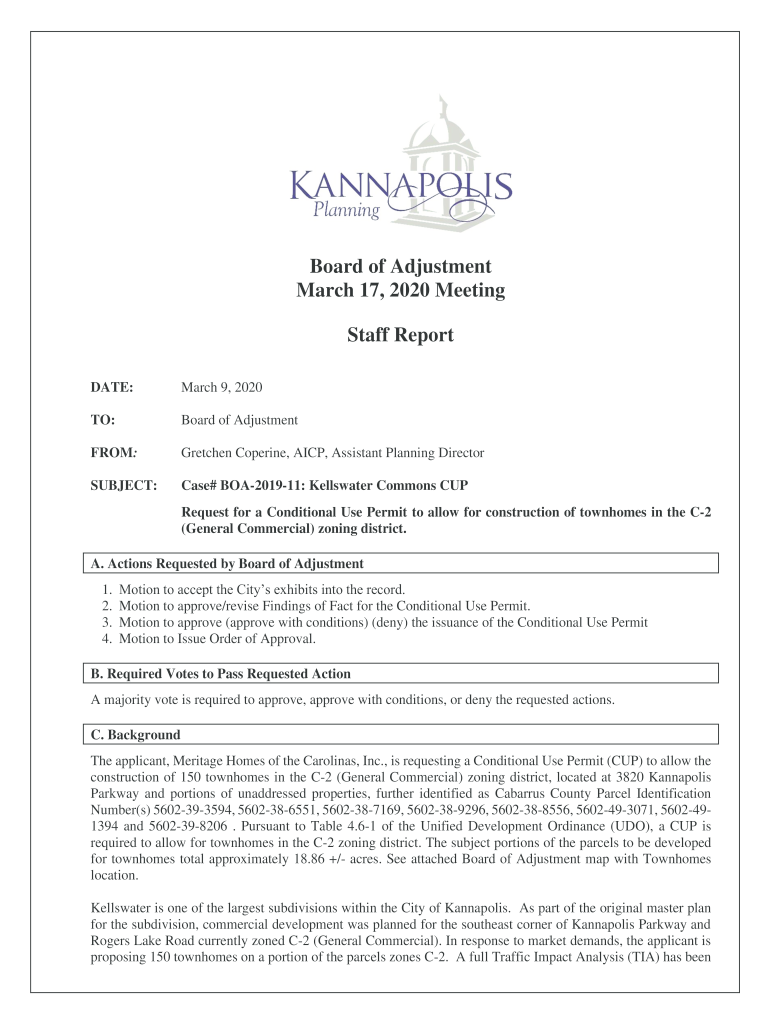 KANNAPOLIS
Planning

Board of Adjustment
March 17, 2020 Meeting

Staff Report

DATE: March 9, 2020

TO: Board of Adjustment

FROM: Gretchen Coperine, AICP, Assistant Planning Director

SUBJECT: Case# BOA-2019-11: Kellswater Commons CUP

Request for a Conditional Use Permit to allow for construction of townhomes in the C-2 (General Commercial) zoning district.

A. Actions Requested by Board of Adjustment

1. Motion to accept the City's exhibits into the record.
2. Motion to approve/revise Findings of Fact for the Conditional Use Permit.
3. Motion to approve (approve with conditions) (deny) the issuance of the Conditional Use Permit
4. Motion to Issue Order of Approval.

B. Required Votes to Pass Requested Action

A majority vote is required to approve, approve with conditions, or deny the requested actions.

C. Background

The applicant, Meritage Homes of the Carolinas, Inc., is requesting a Conditional Use Permit (CUP) to allow the construction of 150 townhomes in the C-2 (General Commercial) zoning district, located at 3820 Kannapolis Parkway and portions of unaddressed properties, further identified as Cabarrus County Parcel Identification Number(s) 5602-39-3594, 5602-38-6551, 5602-38-7169, 5602-38-9296, 5602-38-8556, 5602-49-3071, 5602-49-1394 and 5602-39-8206 . Pursuant to Table 4.6-1 of the Unified Development Ordinance (UDO), a CUP is required to allow for townhomes in the C-2 zoning district. The subject portions of the parcels to be developed for townhomes total approximately 18.86 +/- acres. See attached Board of Adjustment map with Townhomes location.

Kellswater is one of the largest subdivisions within the City of Kannapolis. As part of the original master plan for the subdivision, commercial development was planned for the southeast corner of Kannapolis Parkway and Rogers Lake Road currently zoned C-2 (General Commercial). In response to market demands, the applicant is proposing 150 townhomes on a portion of the parcels zones C-2. A full Traffic Impact Analysis (TIA) has been